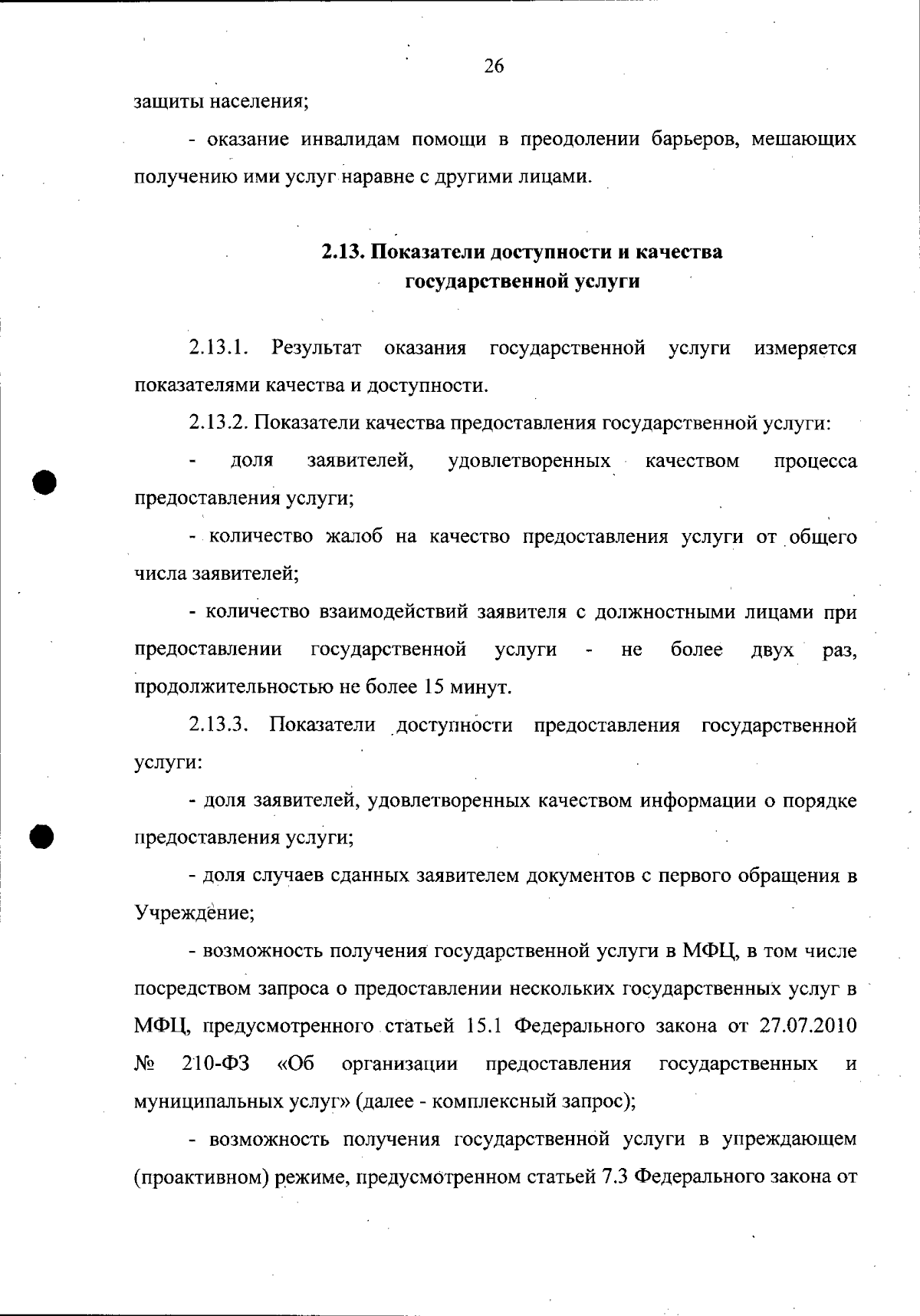 26

защиты населения;

- оказание инвалидам помощи в преодолении барьеров, мешающих получению ими услуг наравне с другими лицами.

2.13. Показатели доступности и качества государственной услуги

2.13.1. Результат оказания государственной услуги измеряется показателями качества и доступности.

2.13.2. Показатели качества предоставления государственной услуги:

- доля заявителей, удовлетворенных качеством процесса предоставления услуги;

- количество жалоб на качество предоставления услуги от общего числа заявителей;

- количество взаимодействий заявителя с должностными лицами при предоставлении государственной услуги - не более двух раз, продолжительностью не более 15 минут.

2.13.3. Показатели доступности предоставления государственной услуги:

- доля заявителей, удовлетворенных качеством информации о порядке предоставления услуги;

- доля случаев сданных заявителем документов с первого обращения в Учреждение;

- возможность получения государственной услуги в МФЦ, в том числе посредством запроса о предоставлении нескольких государственных услуг в МФЦ, предусмотренного статьей 15.1 Федерального закона от 27.07.2010 № 210-ФЗ «Об организации предоставления государственных и муниципальных услуг» (далее - комплексный запрос);

- возможность получения государственной услуги в упреждающем (проактивном) режиме, предусмотренном статьей 7.3 Федерального закона от